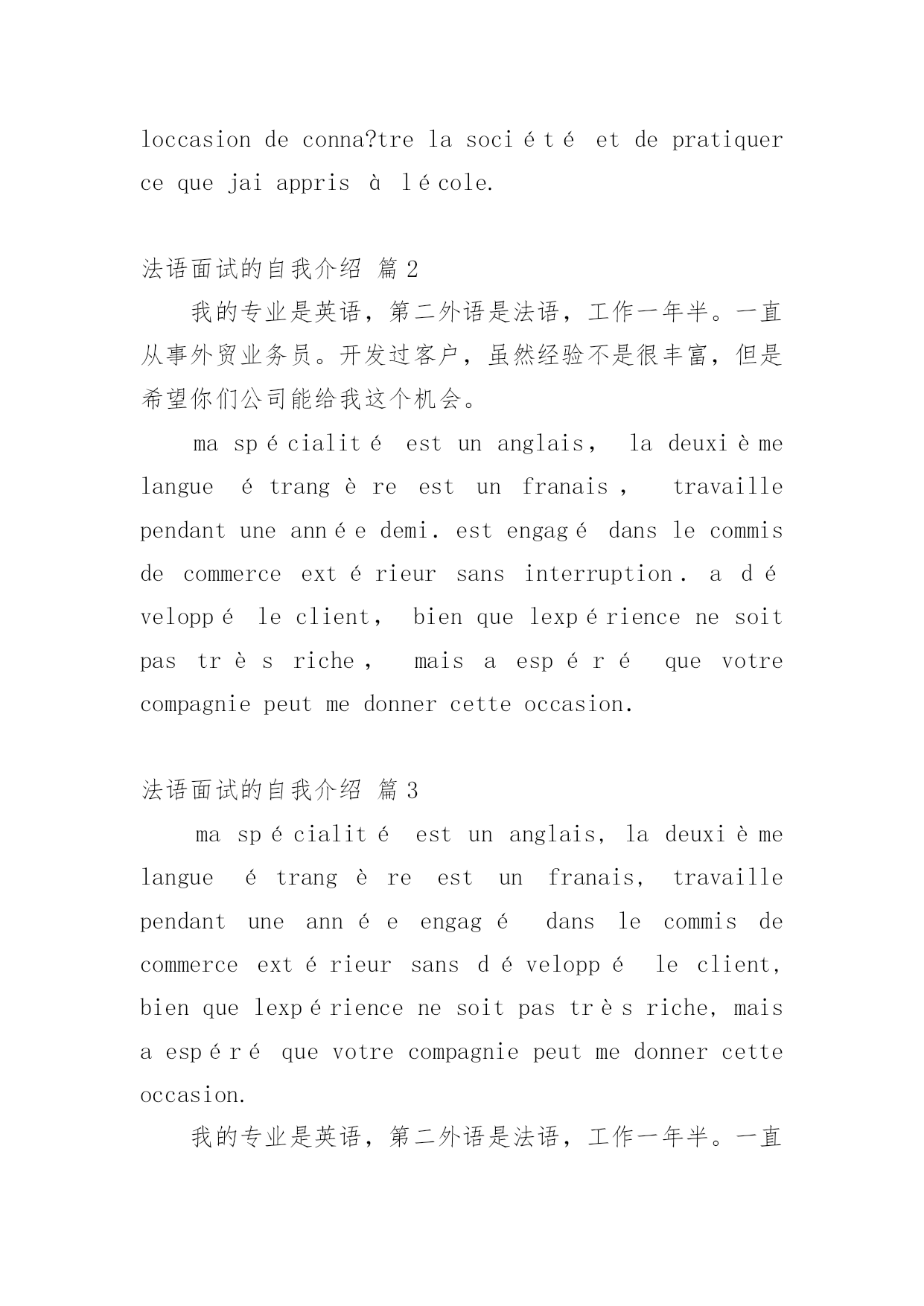 loccasion de conna?tre la société et de pratiquer ce que jai appris à lécole.

法语面试的自我介绍 篇2

我的专业是英语，第二外语是法语，工作一年半。一直从事外贸业务员。开发过客户，虽然经验不是很丰富，但是希望你们公司能给我这个机会。

ma spécialité est un anglais, la deuxième langue étrangère est un franais, travaille pendant une année demi. est engagé dans le commis de commerce extérieur sans interruption. a développé le client, bien que lexpérience ne soit pas très riche, mais a espéré que votre compagnie peut me donner cette occasion.

法语面试的自我介绍 篇3

ma spécialité est un anglais, la deuxième langue étrangère est un franais, travaille pendant une année engagé dans le commis de commerce extérieur sans développé le client, bien que lexpérience ne soit pas très riche, mais a espéré que votre compagnie peut me donner cette occasion.

我的专业是英语，第二外语是法语，工作一年半。一直